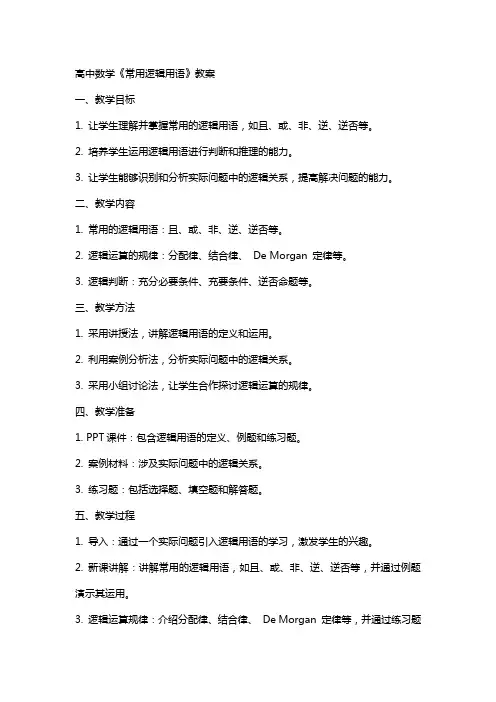 高中数学《常用逻辑用语》教案

一、教学目标

1. 让学生理解并掌握常用的逻辑用语，如且、或、非、逆、逆否等。

2. 培养学生运用逻辑用语进行判断和推理的能力。

3. 让学生能够识别和分析实际问题中的逻辑关系，提高解决问题的能力。

二、教学内容

1. 常用的逻辑用语：且、或、非、逆、逆否等。

2. 逻辑运算的规律：分配律、结合律、 De Morgan 定律等。

3. 逻辑判断：充分必要条件、充要条件、逆否命题等。

三、教学方法

1. 采用讲授法，讲解逻辑用语的定义和运用。

2. 利用案例分析法，分析实际问题中的逻辑关系。

3. 采用小组讨论法，让学生合作探讨逻辑运算的规律。

四、教学准备

1. PPT 课件：包含逻辑用语的定义、例题和练习题。

2. 案例材料：涉及实际问题中的逻辑关系。

3. 练习题：包括选择题、填空题和解答题。

五、教学过程

1. 导入：通过一个实际问题引入逻辑用语的学习，激发学生的兴趣。

2. 新课讲解：讲解常用的逻辑用语，如且、或、非、逆、逆否等，并通过例题演示其运用。

3. 逻辑运算规律：介绍分配律、结合律、 De Morgan 定律等，并通过练习题